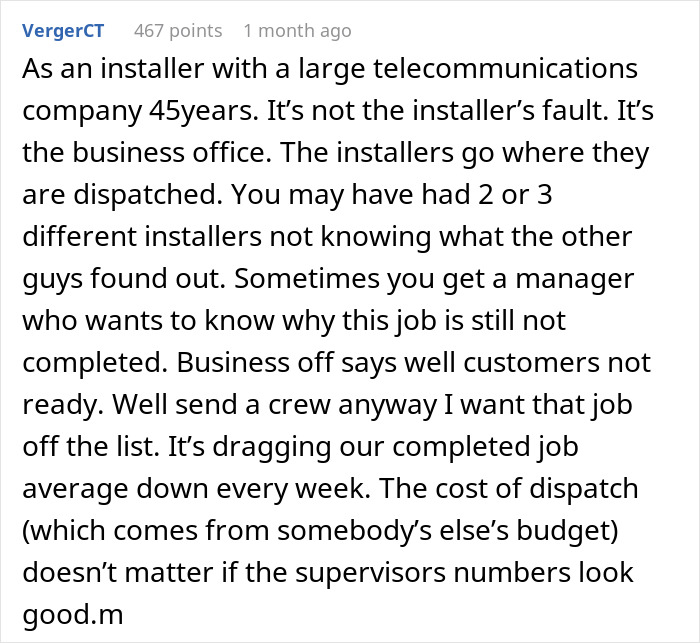 VergerCT 467 points 1 month ago
As an installer with a large telecommunications company 45years. It’s not the installer’s fault. It’s the business office. The installers go where they are dispatched. You may have had 2 or 3 different installers not knowing what the other guys found out. Sometimes you get a manager who wants to know why this job is still not completed. Business off says well customers not ready. Well send a crew anyway I want that job off the list. It’s dragging our completed job average down every week. The cost of dispatch (which comes from somebody’s else’s budget) doesn’t matter if the supervisors numbers look good.m